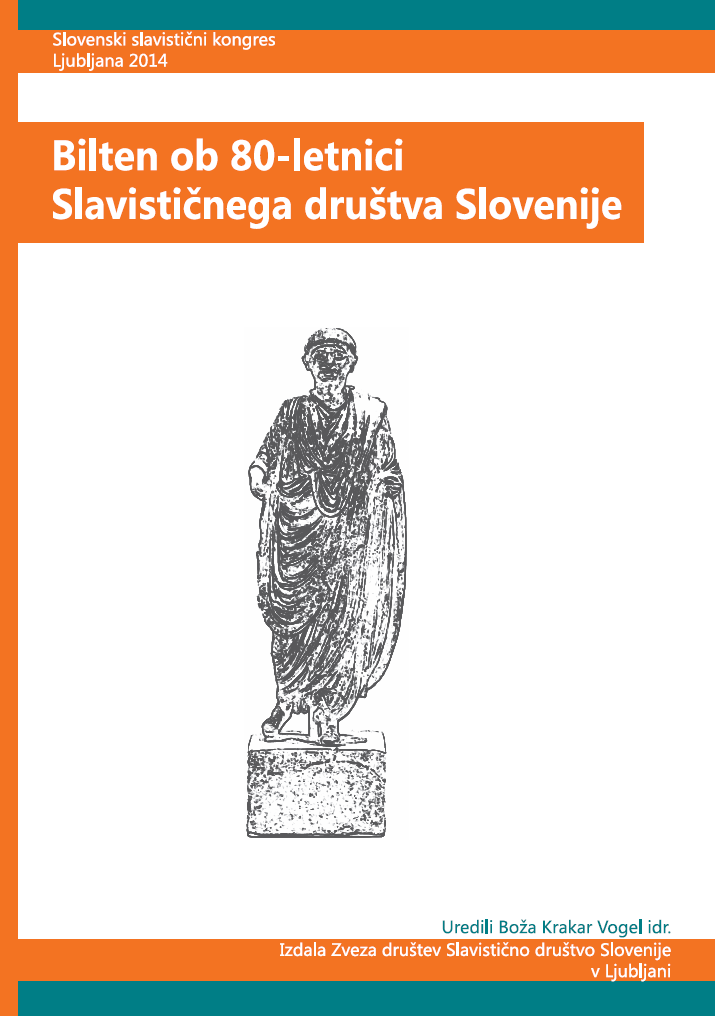 Slovenski slavistični kongres
Ljubljana 2014

Bilten ob 80-letnici
Slavističnega društva Slovenije

Uredili Boža Krakar Vogel idr.

Izdala Zveza društev Slavistično društvo Slovenije
v Ljubljani